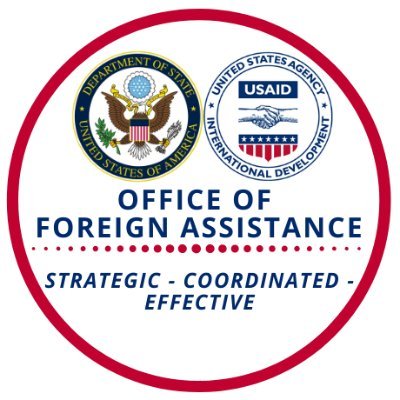 DEPARTMENT OF STATE
UNITED STATES OF AMERICA

UNITED STATES AGENCY
USAID
INTERNATIONAL DEVELOPMENT

OFFICE OF
FOREIGN ASSISTANCE

STRATEGIC - COORDINATED - EFFECTIVE